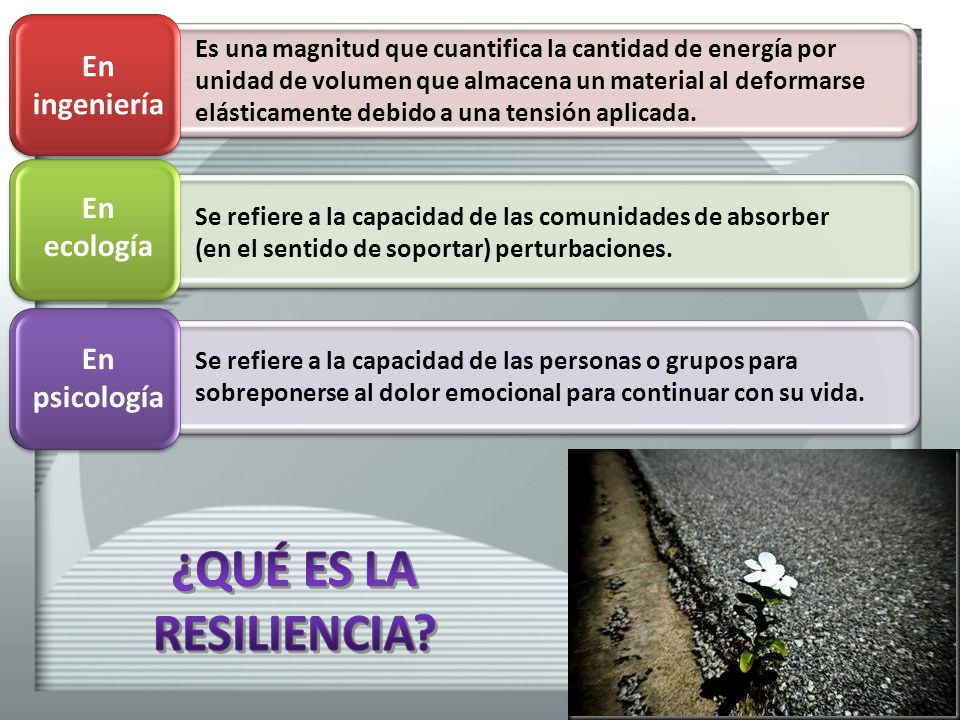 En ingeniería

Es una magnitud que cuantifica la cantidad de energía por unidad de volumen que almacena un material al deformarse elásticamente debido a una tensión aplicada.

En ecología

Se refiere a la capacidad de las comunidades de absorber (en el sentido de soportar) perturbaciones.

En psicología

Se refiere a la capacidad de las personas o grupos para sobreponerse al dolor emocional para continuar con su vida.

¿QUÉ ES LA RESILIENCIA?